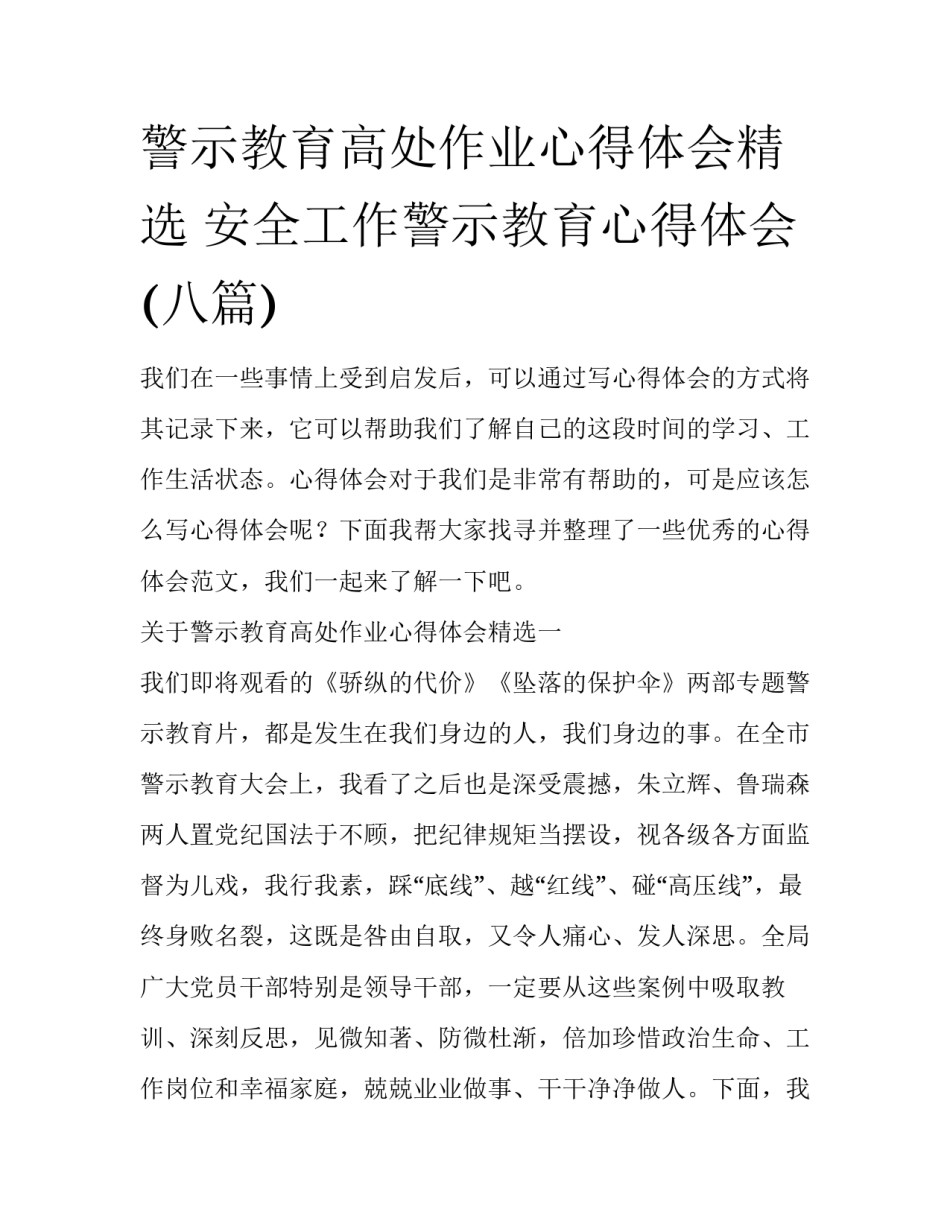 警示教育高处作业心得体会精选 安全工作警示教育心得体会(八篇)

我们在一些事情上受到启发后，可以通过写心得体会的方式将其记录下来，它可以帮助我们了解自己的这段时间的学习、工作生活状态。心得体会对于我们是非常有帮助的，可是应该怎么写心得体会呢？下面我帮大家找寻并整理了一些优秀的心得体会范文，我们一起来了解一下吧。

关于警示教育高处作业心得体会精选一

我们即将观看的《骄纵的代价》《坠落的保护伞》两部专题警示教育片，都是发生在我们身边的人，我们身边的事。在全市警示教育大会上，我看了之后也是深受震撼，朱立辉、鲁瑞森两人置党纪国法于不顾，把纪律规矩当摆设，视各级各方面监督为儿戏，我行我素，踩“底线”、越“红线”、碰“高压线”，最终身败名裂，这既是咎由自取，又令人痛心、发人深思。全局广大党员干部特别是领导干部，一定要从这些案例中吸取教训、深刻反思，见微知著、防微杜渐，倍加珍惜政治生命、工作岗位和幸福家庭，兢兢业业做事、干干净净做人。下面，我